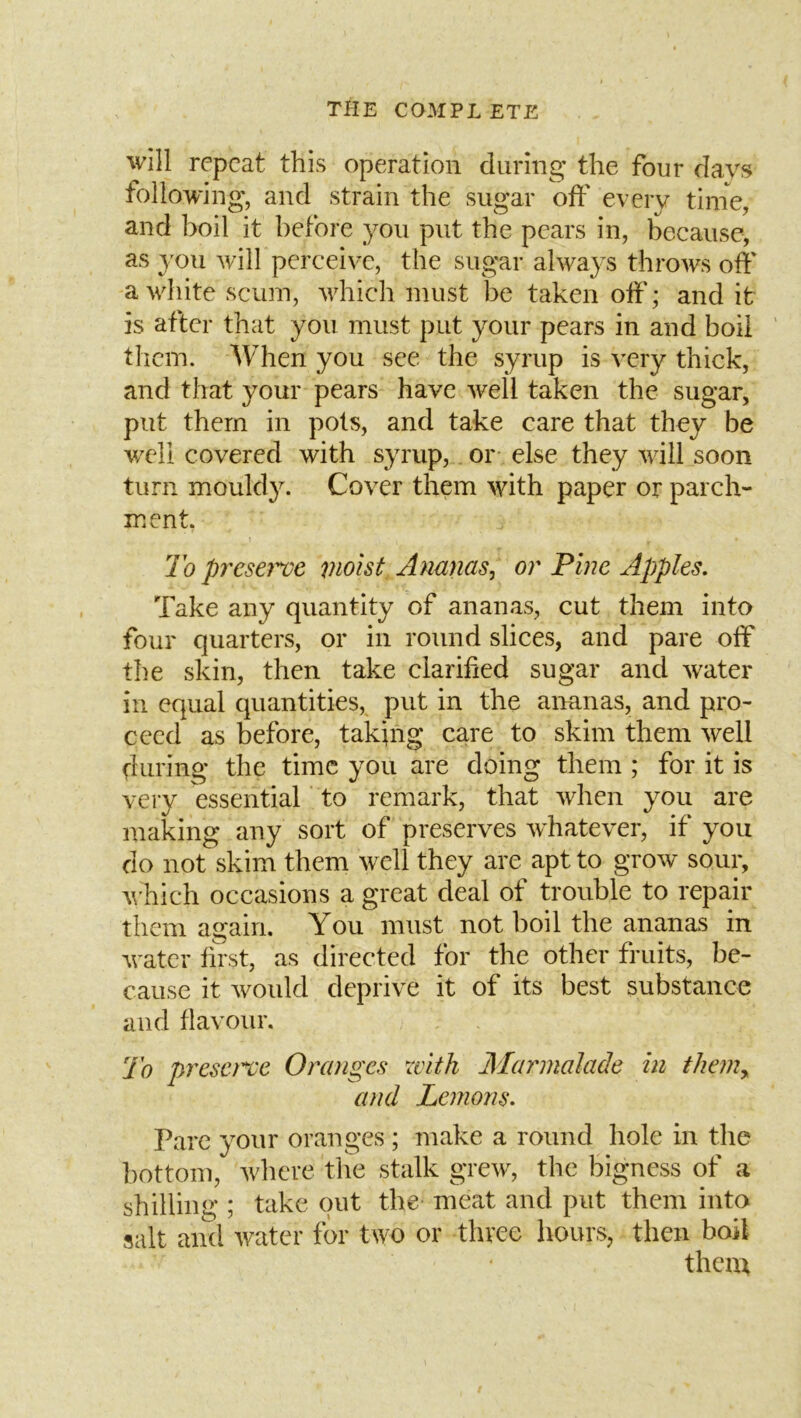 THE COMPLETE

will repeat this operation during the four days following, and strain the sugar off every time, and boil it before you put the pears in, because, as you will perceive, the sugar always throws off a white scum, which must be taken off; and it is after that you must put your pears in and boil them. When you see the syrup is very thick, and that your pears have well taken the sugar, put them in pots, and take care that they be well covered with syrup, or else they will soon turn mouldy. Cover them with paper or parchment.

To preserve moist Ananas, or Pine Apples.

Take any quantity of ananas, cut them into four quarters, or in round slices, and pare off the skin, then take clarified sugar and water in equal quantities, put in the ananas, and proceed as before, taking care to skim them well during the time you are doing them; for it is very essential to remark, that when you are making any sort of preserves whatever, if you do not skim them well they are apt to grow sour, which occasions a great deal of trouble to repair them again. You must not boil the ananas in water first, as directed for the other fruits, because it would deprive it of its best substance and flavour.

To preserve Oranges with Marmalade in them, and Lemons.

Pare your oranges; make a round hole in the bottom, where the stalk grew, the bigness of a shilling; take out the meat and put them into salt and water for two or three hours, then boil them